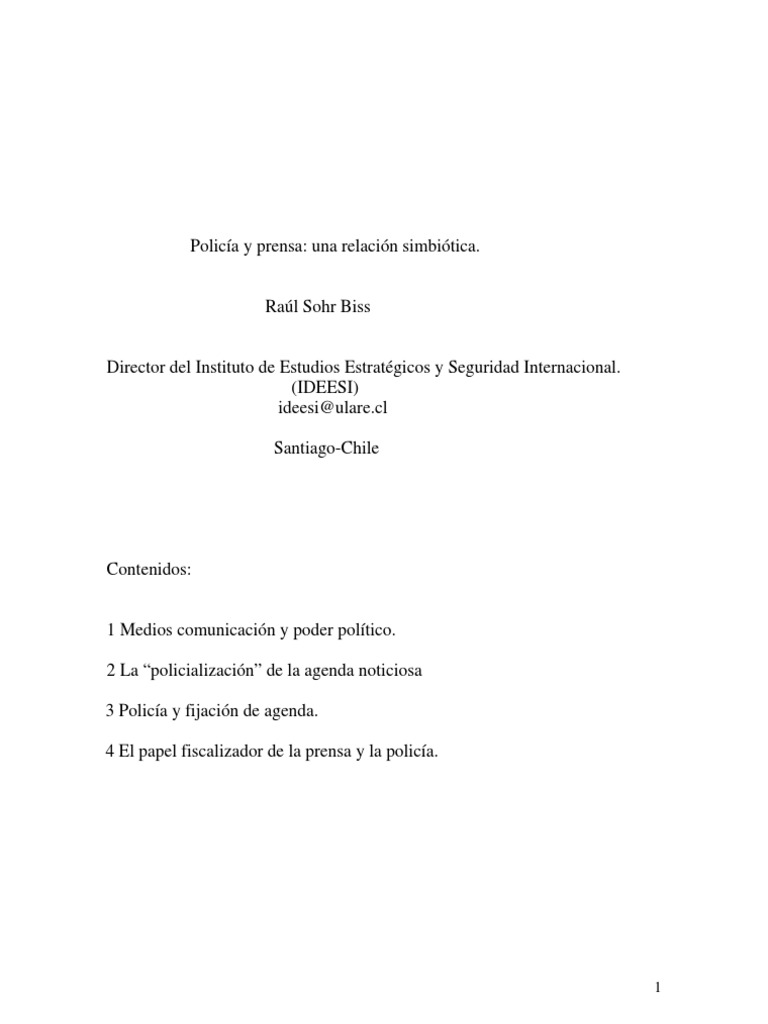 Policía y prensa: una relación simbiótica.

Raúl Sohr Biss

Director del Instituto de Estudios Estratégicos y Seguridad Internacional.
(IDEESI)
ideesi@ulare.cl

Santiago-Chile

Contenidos:

1 Medios comunicación y poder político.

2 La “policialización” de la agenda noticiosa

3 Policía y fijación de agenda.

4 El papel fiscalizador de la prensa y la policía.

1